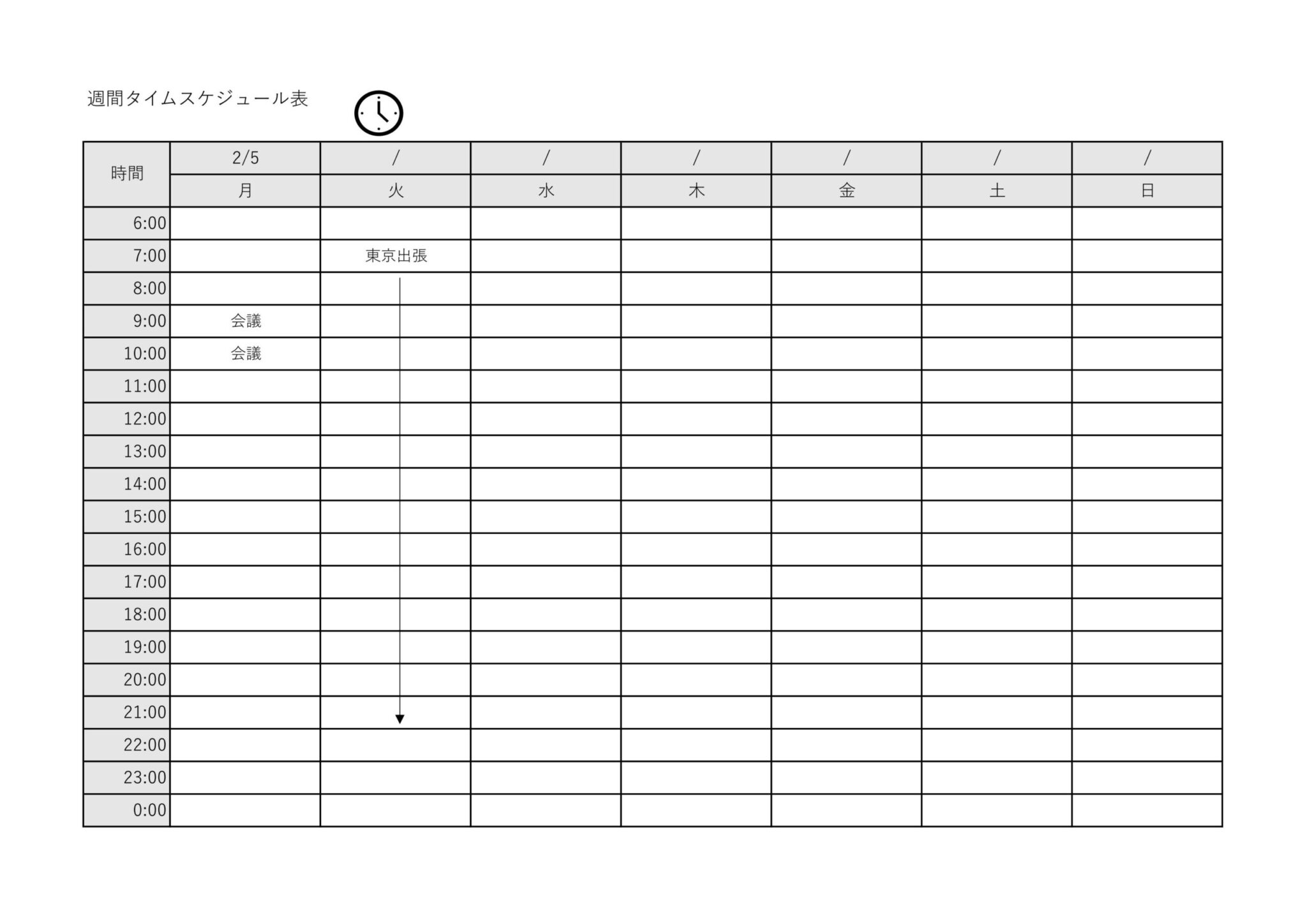 週間タイムスケジュール表

| 時間 | 2/5 | / | / | / | / | / | / |
|---|---|---|---|---|---|---|---|
| | 月 | 火 | 水 | 木 | 金 | 土 | 日 |
| 6:00 | | | | | | | |
| 7:00 | | 東京出張 | | | | | |
| 8:00 | | | | | | | |
| 9:00 | 会議 | | | | | | |
| 10:00 | 会議 | | | | | | |
| 11:00 | | | | | | | |
| 12:00 | | | | | | | |
| 13:00 | | | | | | | |
| 14:00 | | | | | | | |
| 15:00 | | | | | | | |
| 16:00 | | | | | | | |
| 17:00 | | | | | | | |
| 18:00 | | | | | | | |
| 19:00 | | | | | | | |
| 20:00 | | | | | | | |
| 21:00 | | | | | | | |
| 22:00 | | | | | | | |
| 23:00 | | | | | | | |
| 0:00 | | | | | | | |